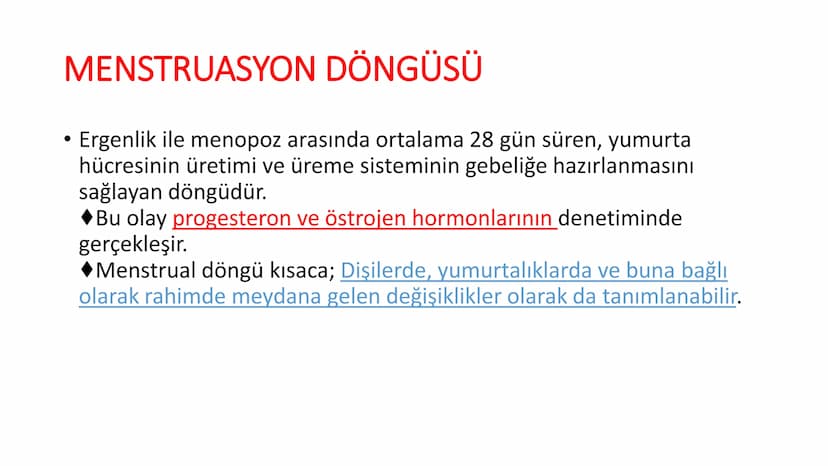 MENSTRUASYON DÖNGÜSÜ

• Ergenlik ile menopoz arasında ortalama 28 gün süren, yumurta hücresinin üretimi ve üreme sisteminin gebeliğe hazırlanmasını sağlayan döngüdür.
♦Bu olay progesteron ve östrojen hormonlarının denetiminde gerçekleşir.
♦Menstrual döngü kısaca; Dişilerde, yumurtalıklarda ve buna bağlı olarak rahimde meydana gelen değişiklikler olarak da tanımlanabilir.